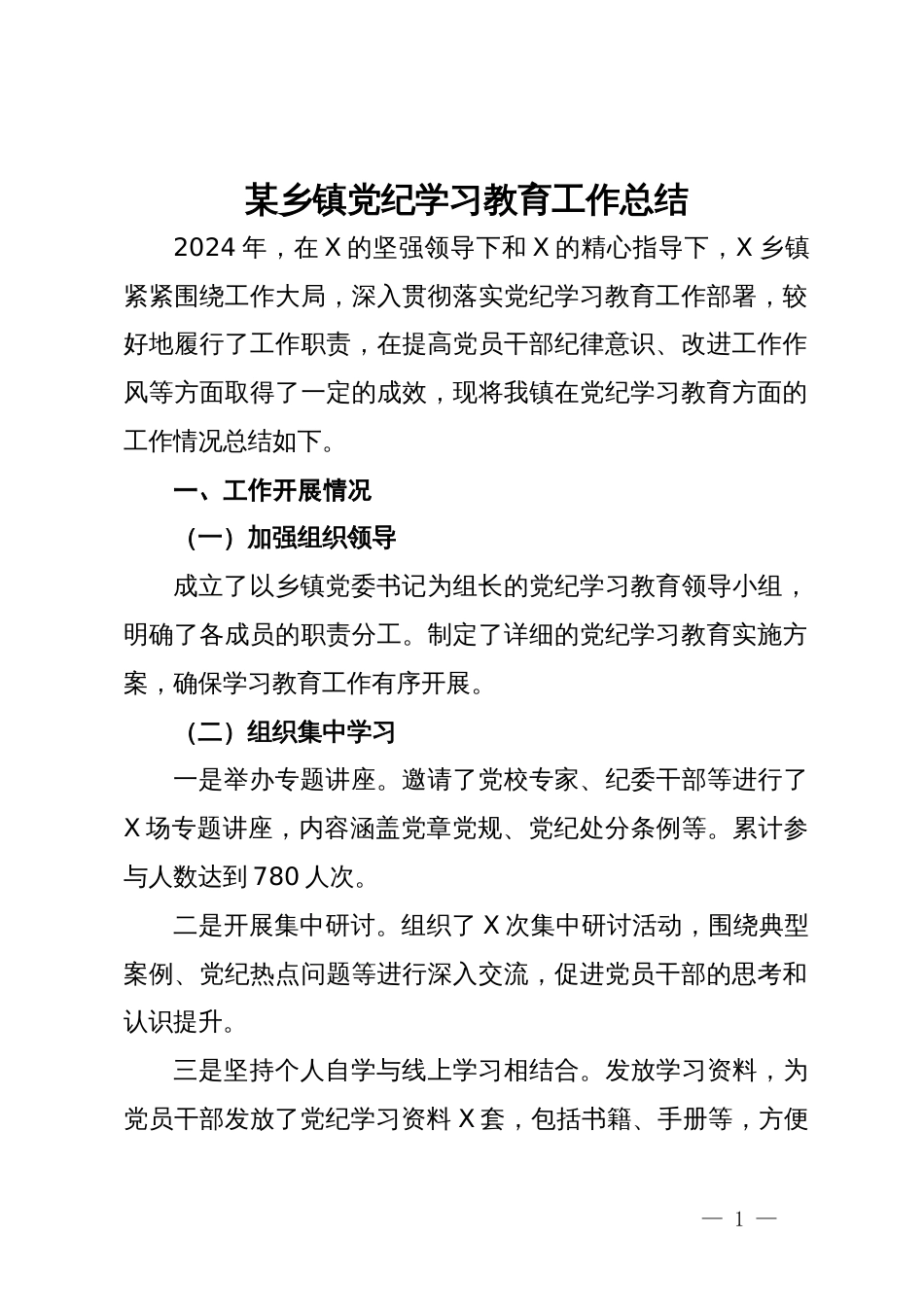 某乡镇党纪学习教育工作总结

2024 年，在 X 的坚强领导下和 X 的精心指导下，X 乡镇紧紧围绕工作大局，深入贯彻落实党纪学习教育工作部署，较好地履行了工作职责，在提高党员干部纪律意识、改进工作作风等方面取得了一定的成效，现将我镇在党纪学习教育方面的工作情况总结如下。

一、工作开展情况

（一）加强组织领导

成立了以乡镇党委书记为组长的党纪学习教育领导小组，明确了各成员的职责分工。制定了详细的党纪学习教育实施方案，确保学习教育工作有序开展。

（二）组织集中学习

一是举办专题讲座。邀请了党校专家、纪委干部等进行了 X 场专题讲座，内容涵盖党章党规、党纪处分条例等。累计参与人数达到 780 人次。

二是开展集中研讨。组织了 X 次集中研讨活动，围绕典型案例、党纪热点问题等进行深入交流，促进党员干部的思考和认识提升。

三是坚持个人自学与线上学习相结合。发放学习资料，为党员干部发放了党纪学习资料 X 套，包括书籍、手册等，方便

— 1 —